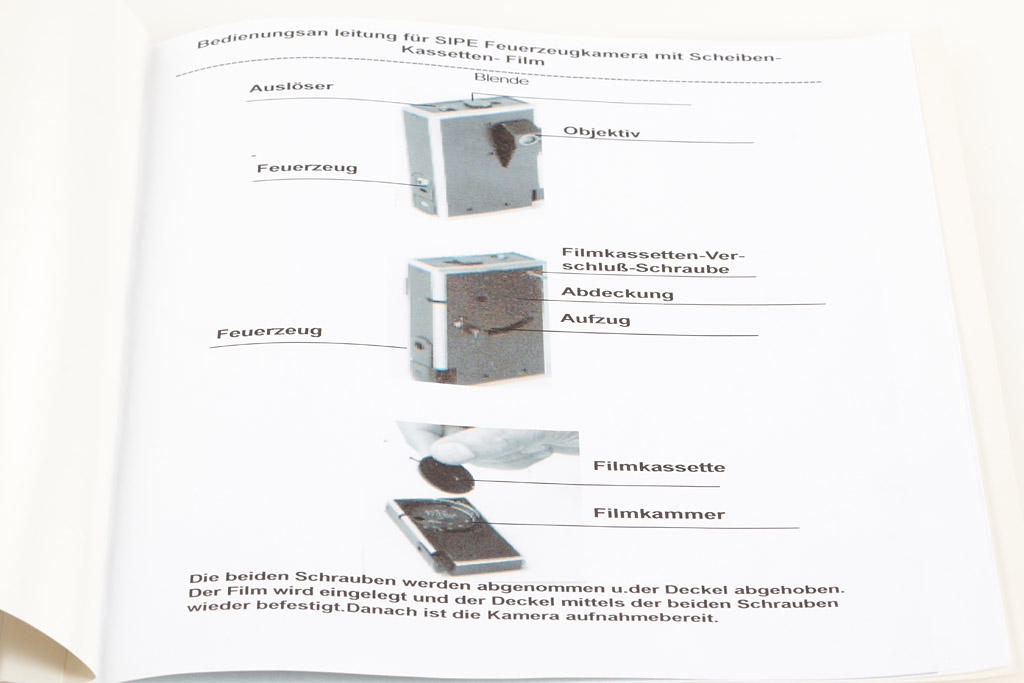 Bedienungsan leitung für SIPE Feuerzeugkamera mit Scheiben-Kassetten- Film

Blende

Auslöser

Objektiv

Feuerzeug

Filmkassetten-Verschluß-Schraube

Abdeckung

Aufzug

Feuerzeug

Filmkassette

Filmkammer

Die beiden Schrauben werden abgenommen u.der Deckel abgehoben. Der Film wird eingelegt und der Deckel mittels der beiden Schrauben wieder befestigt.Danach ist die Kamera aufnahmebereit.